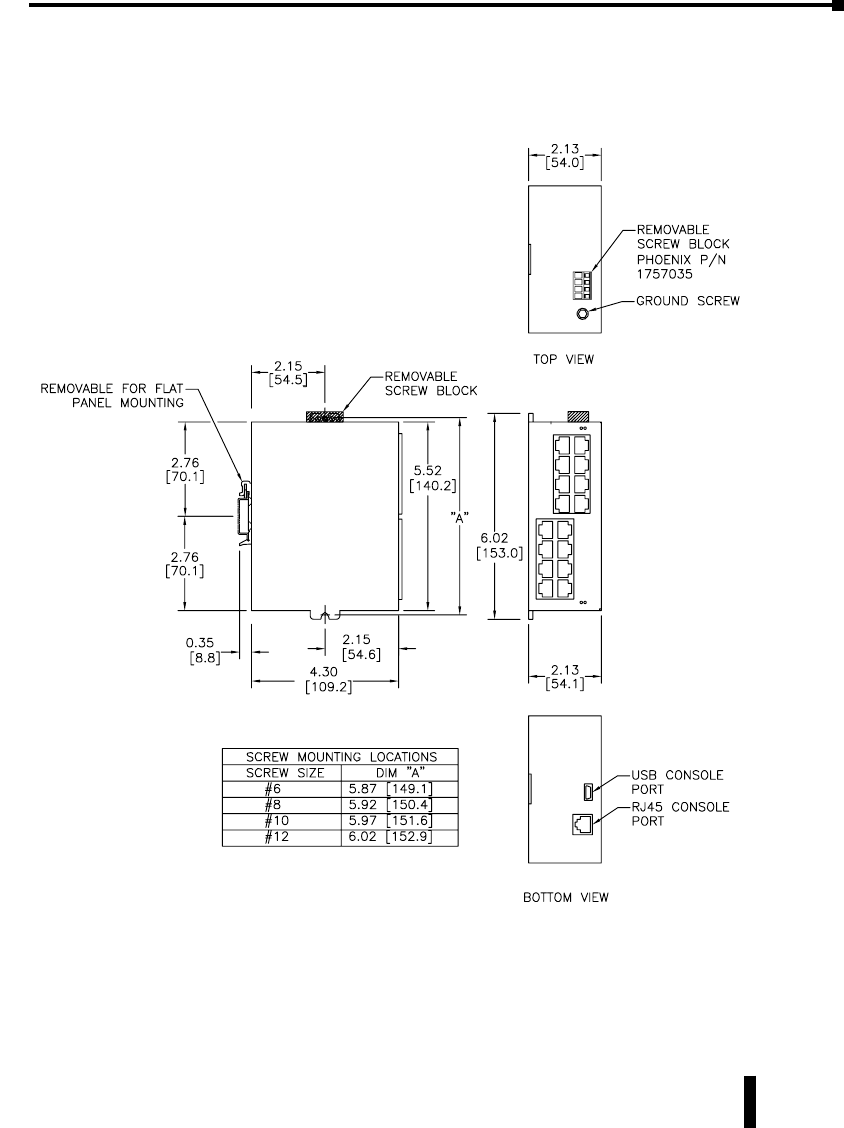 2.13
[54.0]

REMOVABLE SCREW BLOCK PHOENIX P/N 1757035

GROUND SCREW

TOP VIEW

REMOVABLE FOR FLAT PANEL MOUNTING

2.15
[54.5]

REMOVABLE SCREW BLOCK

2.76
[70.1]

2.76
[70.1]

5.52
[140.2]

"A"

6.02
[153.0]

0.35
[8.8]

2.15
[54.6]

4.30
[109.2]

2.13
[54.1]

| SCREW MOUNTING LOCATIONS | |
|---|---|
| SCREW SIZE | DIM "A" |
| #6 | 5.87 [149.1] |
| #8 | 5.92 [150.4] |
| #10 | 5.97 [151.6] |
| #12 | 6.02 [152.9] |

USB CONSOLE PORT

RJ45 CONSOLE PORT

BOTTOM VIEW